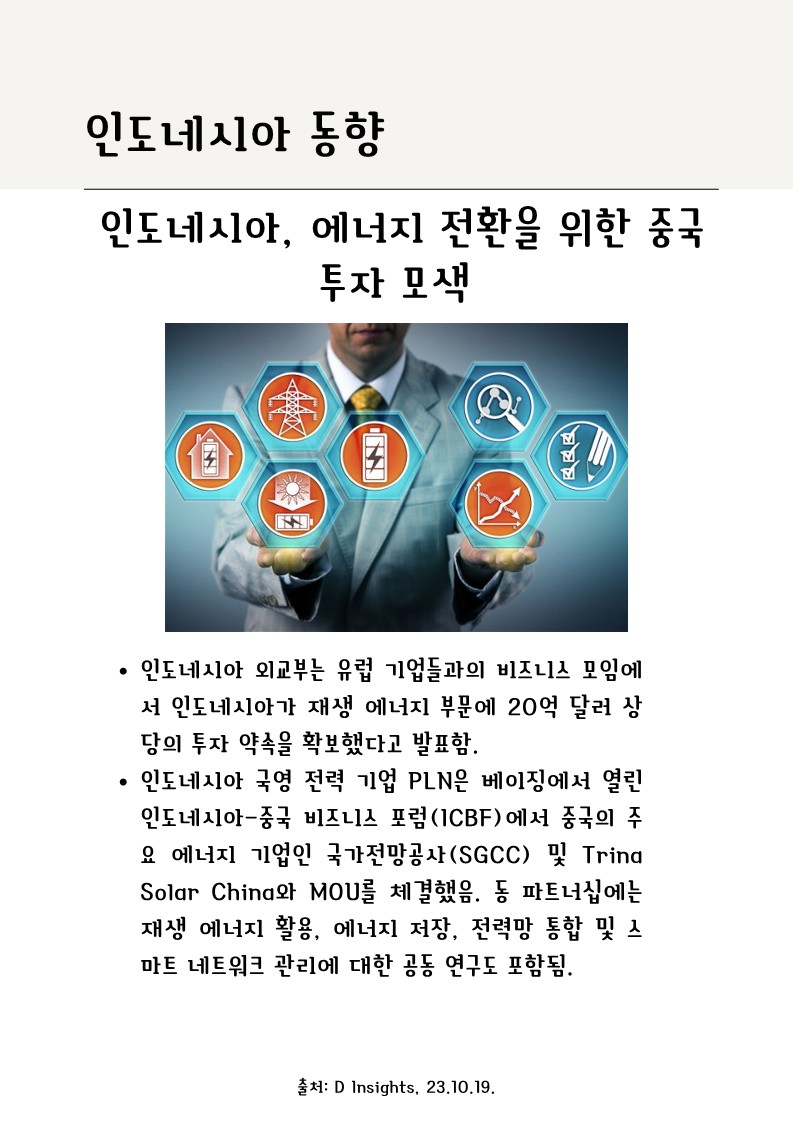 인도네시아 동향

인도네시아, 에너지 전환을 위한 중국 투자 모색

• 인도네시아 외교부는 유럽 기업들과의 비즈니스 모임에서 인도네시아가 재생 에너지 부문에 20억 달러 상당의 투자 약속을 확보했다고 발표함.
• 인도네시아 국영 전력 기업 PLN은 베이징에서 열린 인도네시아-중국 비즈니스 포럼(ICBF)에서 중국의 주요 에너지 기업인 국가전망공사(SGCC) 및 Trina Solar China와 MOU를 체결했음. 동 파트너십에는 재생 에너지 활용, 에너지 저장, 전력망 통합 및 스마트 네트워크 관리에 대한 공동 연구도 포함됨.

출처: D Insights, 23.10.19.